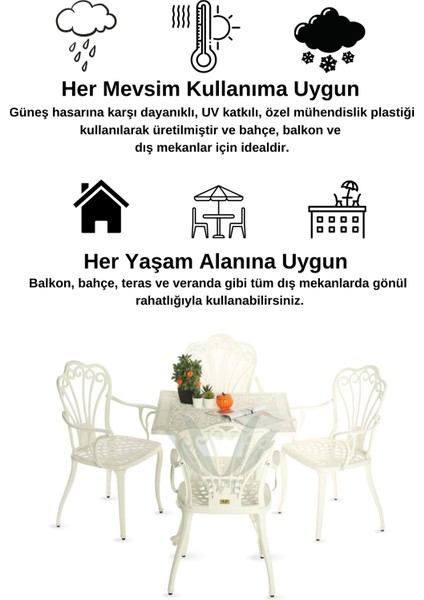 Her Mevsim Kullanıma Uygun

Güneş hasarına karşı dayanıklı, UV katkılı, özel mühendislik plastiği kullanılarak üretilmiştir ve bahçe, balkon ve dış mekanlar için idealdir.

Her Yaşam Alanına Uygun

Balkon, bahçe, teras ve veranda gibi tüm dış mekanlarda gönül rahatlığıyla kullanabilirsiniz.